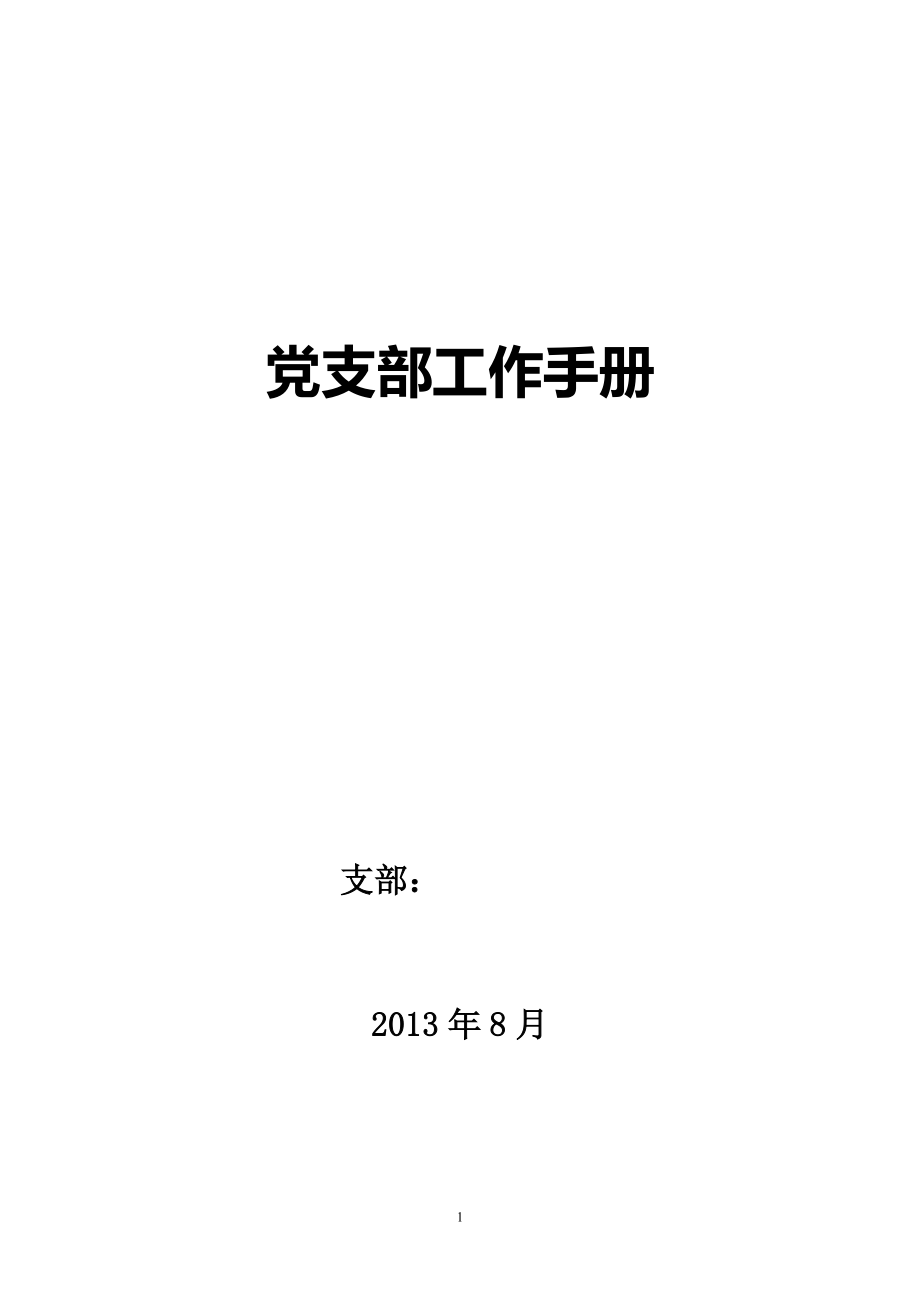 党支部工作手册

支部：

2013 年 8 月

1